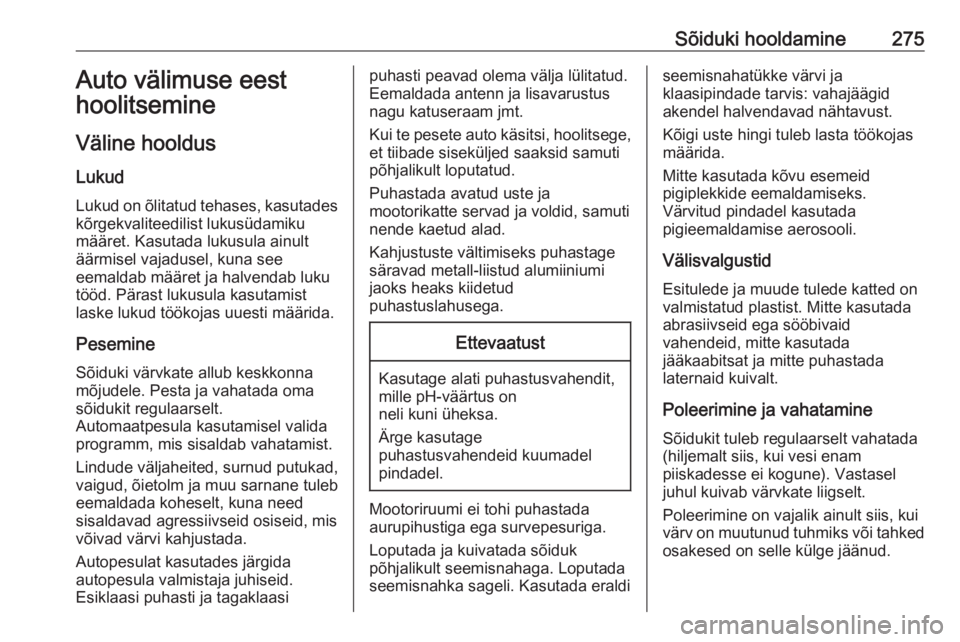 Sõiduki hooldamine 275

Auto välimuse eest hoolitsemine

Väline hooldus

Lukud

Lukud on õlitatud tehases, kasutades kõrgekvaliteedilist lukusüdamiku määret. Kasutada lukusula ainult äärmisel vajadusel, kuna see eemaldab määret ja halvendab luku tööd. Pärast lukusula kasutamist laske lukud töökojas uuesti määrida.

Pesemine

Sõiduki värvkate allub keskkonna mõjudele. Pesta ja vahatada oma sõidukit regulaarselt. Automaatpesula kasutamisel valida programm, mis sisaldab vahatamist.

Lindude väljaheited, surnud putukad, vaigud, õietolm ja muu sarnane tuleb eemaldada koheselt, kuna need sisaldavad agressiivseid osiseid, mis võivad värvi kahjustada.

Autopesulat kasutades järgida autopesula valmistaja juhiseid. Esiklaasi puhasti ja tagaklaasi puhasti peavad olema välja lülitatud. Eemaldada antenn ja lisavarustus nagu katuseraam jmt.

Kui te pesete auto käsitsi, hoolitsege, et tiibade siseküljed saaksid samuti põhjalikult loputatud.

Puhastada avatud uste ja mootorikatte servad ja voldid, samuti nende kaetud alad.

Kahjustuste vältimiseks puhastage säravad metall-liistud alumiiniumi jaoks heaks kiidetud puhastuslahusega.

Ettevaatust

Kasutage alati puhastusvahendit, mille pH-väärtus on neli kuni üheksa.

Ärge kasutage puhastusvahendeid kuumadel pindadel.

Mootoriruumi ei tohi puhastada aurupihustiga ega survepesuriga.

Loputada ja kuivatada sõiduk põhjalikult seemisnahaga. Loputada seemisnahka sageli. Kasutada eraldi seemisnahatükke värvi ja klaasipindade tarvis: vahajäägid akendel halvendavad nähtavust.

Kõigi uste hingi tuleb lasta töökojas määrida.

Mitte kasutada kõvu esemeid pigiplekkide eemaldamiseks. Värvitud pindadel kasutada pigieemaldamise aerosooli.

Välisvalgustid

Esitulede ja muude tulede katted on valmistatud plastist. Mitte kasutada abrasiivseid ega sööbivaid vahendeid, mitte kasutada jääkaabitsat ja mitte puhastada laternaid kuivalt.

Poleerimine ja vahatamine

Sõidukit tuleb regulaarselt vahatada (hiljemalt siis, kui vesi enam piiskadesse ei kogune). Vastasel juhul kuivab värvkate liigselt.

Poleerimine on vajalik ainult siis, kui värv on muutunud tuhmiks või tahked osakesed on selle külge jäänud.

carmanualsonline.info